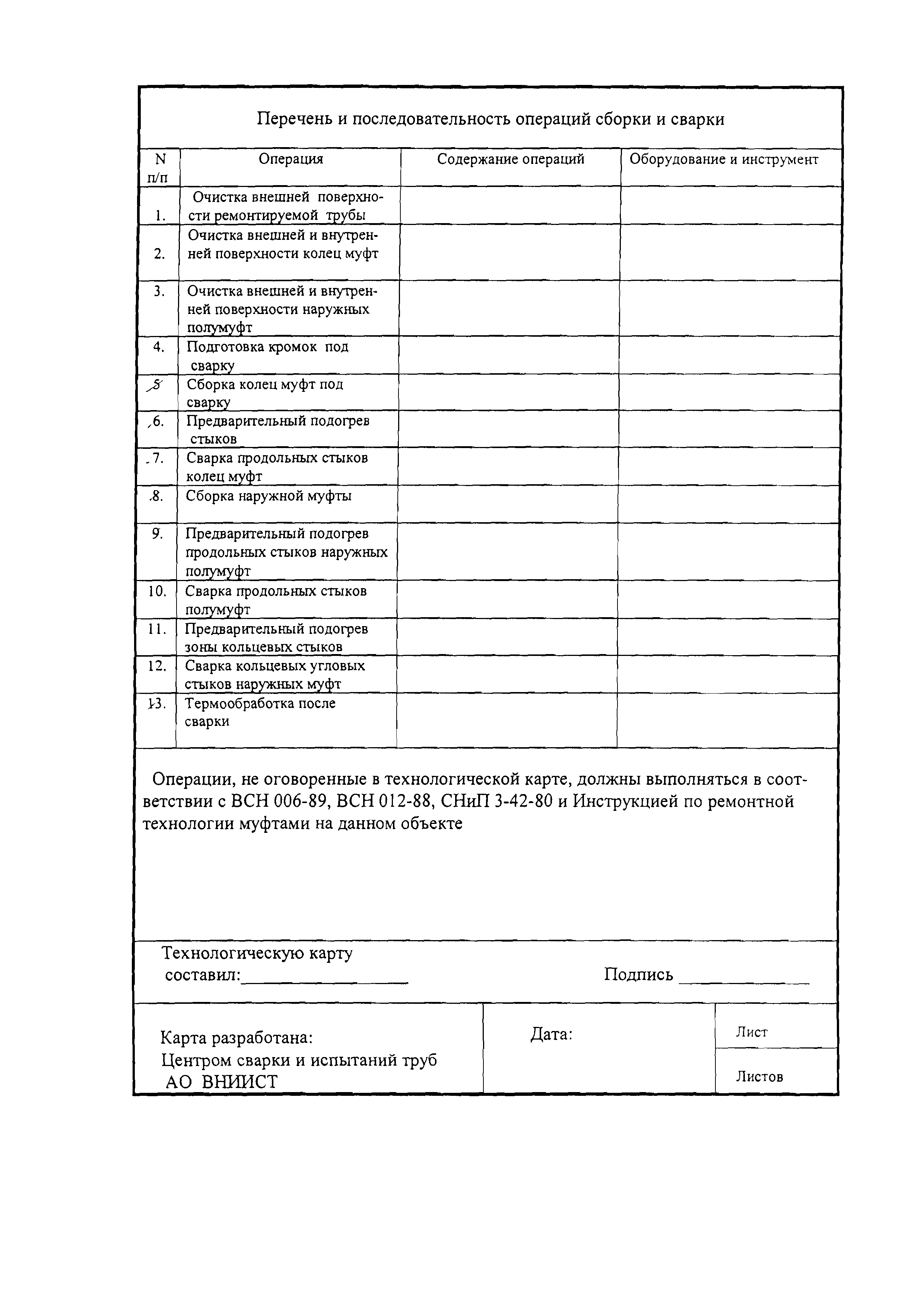 Перечень и последовательность операций сборки и сварки

| N п/п | Операция | Содержание операций | Оборудование и инструмент |
|---|---|---|---|
| 1. | Очистка внешней поверхности ремонтируемой трубы | | |
| 2. | Очистка внешней и внутренней поверхности колец муфт | | |
| 3. | Очистка внешней и внутренней поверхности наружных полумуфт | | |
| 4. | Подготовка кромок под сварку | | |
| 5 | Сборка колец муфт под сварку | | |
| 6. | Предварительный подогрев стыков | | |
| 7. | Сварка продольных стыков колец муфт | | |
| 8. | Сборка наружной муфты | | |
| 9. | Предварительный подогрев продольных стыков наружных полумуфт | | |
| 10. | Сварка продольных стыков полумуфт | | |
| 11. | Предварительный подогрев зоны кольцевых стыков | | |
| 12. | Сварка кольцевых угловых стыков наружных муфт | | |
| 13. | Термообработка после сварки | | |

Операции, не оговоренные в технологической карте, должны выполняться в соответствии с ВСН 006-89, ВСН 012-88, СНиП 3-42-80 и Инструкцией по ремонтной технологии муфтами на данном объекте

Технологическую карту составил:________________ Подпись ____________

Карта разработана:
Центром сварки и испытаний труб
АО ВНИИСТ

Дата:

Лист

Листов